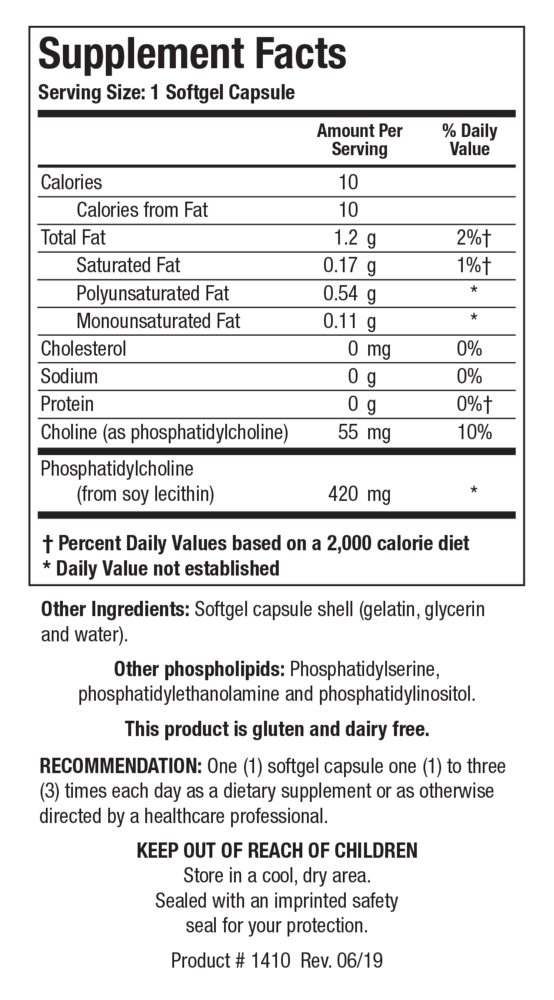 Supplement Facts
Serving Size: 1 Softgel Capsule

| | Amount Per Serving | % Daily Value |
|---|---|---|
| Calories | 10 | |
| Calories from Fat | 10 | |
| Total Fat | 1.2 g | 2%† |
| Saturated Fat | 0.17 g | 1%† |
| Polyunsaturated Fat | 0.54 g | * |
| Monounsaturated Fat | 0.11 g | * |
| Cholesterol | 0 mg | 0% |
| Sodium | 0 g | 0% |
| Protein | 0 g | 0%† |
| Choline (as phosphatidylcholine) | 55 mg | 10% |
| Phosphatidylcholine (from soy lecithin) | 420 mg | * |

† Percent Daily Values based on a 2,000 calorie diet
* Daily Value not established

Other Ingredients: Softgel capsule shell (gelatin, glycerin and water).

Other phospholipids: Phosphatidylserine, phosphatidylethanolamine and phosphatidylinositol.

This product is gluten and dairy free.

RECOMMENDATION: One (1) softgel capsule one (1) to three (3) times each day as a dietary supplement or as otherwise directed by a healthcare professional.

KEEP OUT OF REACH OF CHILDREN
Store in a cool, dry area.
Sealed with an imprinted safety seal for your protection.

Product # 1410 Rev. 06/19